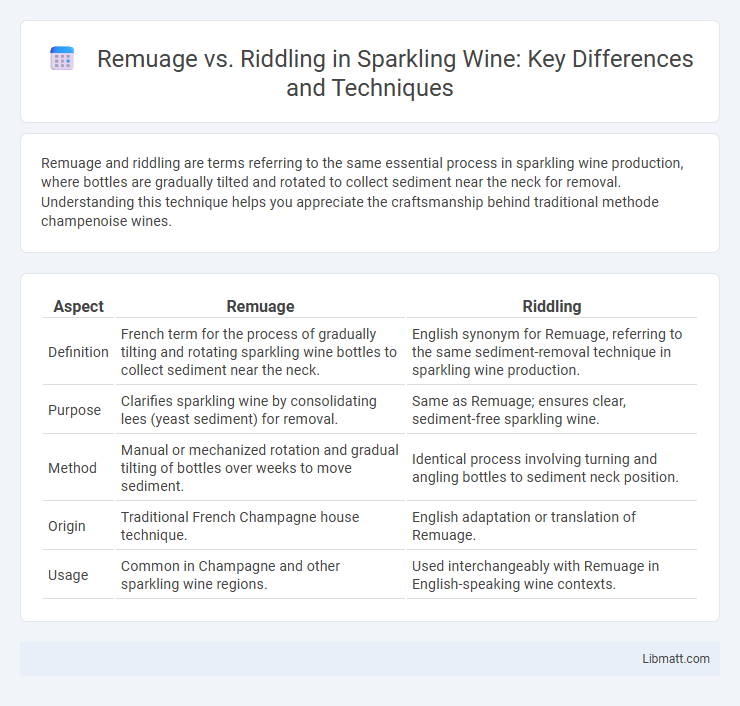 Remuage vs. Riddling in Sparkling Wine: Key Differences and Techniques

Remuage and riddling are terms referring to the same essential process in sparkling wine production, where bottles are gradually tilted and rotated to collect sediment near the neck for removal. Understanding this technique helps you appreciate the craftsmanship behind traditional methode champenoise wines.

| Aspect | Remuage | Riddling |
|---|---|---|
| Definition | French term for the process of gradually tilting and rotating sparkling wine bottles to collect sediment near the neck. | English synonym for Remuage, referring to the same sediment-removal technique in sparkling wine production. |
| Purpose | Clarifies sparkling wine by consolidating lees (yeast sediment) for removal. | Same as Remuage; ensures clear, sediment-free sparkling wine. |
| Method | Manual or mechanized rotation and gradual tilting of bottles over weeks to move sediment. | Identical process involving turning and angling bottles to sediment neck position. |
| Origin | Traditional French Champagne house technique. | English adaptation or translation of Remuage. |
| Usage | Common in Champagne and other sparkling wine regions. | Used interchangeably with Remuage in English-speaking wine contexts. |

Libmatt.com